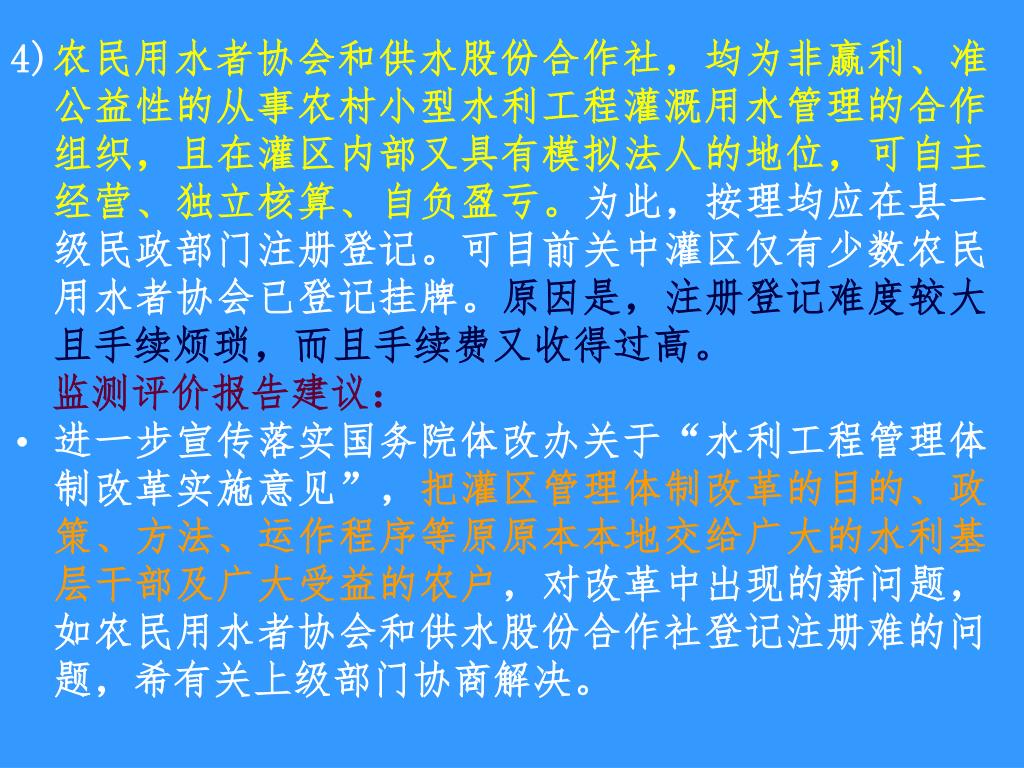 4)农民用水者协会和供水股份合作社，均为非赢利、准公益性的从事农村小型水利工程灌溉用水管理的合作组织，且在灌区内部又具有模拟法人的地位，可自主经营、独立核算、自负盈亏。为此，按理均应在县一级民政部门注册登记。可目前关中灌区仅有少数农民用水者协会已登记挂牌。原因是，注册登记难度较大且手续烦琐，而且手续费又收得过高。

监测评价报告建议：

• 进一步宣传落实国务院体改办关于“水利工程管理体制改革实施意见”，把灌区管理体制改革的目的、政策、方法、运作程序等原原本本地交给广大的水利基层干部及广大受益的农户，对改革中出现的新问题，如农民用水者协会和供水股份合作社登记注册难的问题，希有关上级部门协商解决。